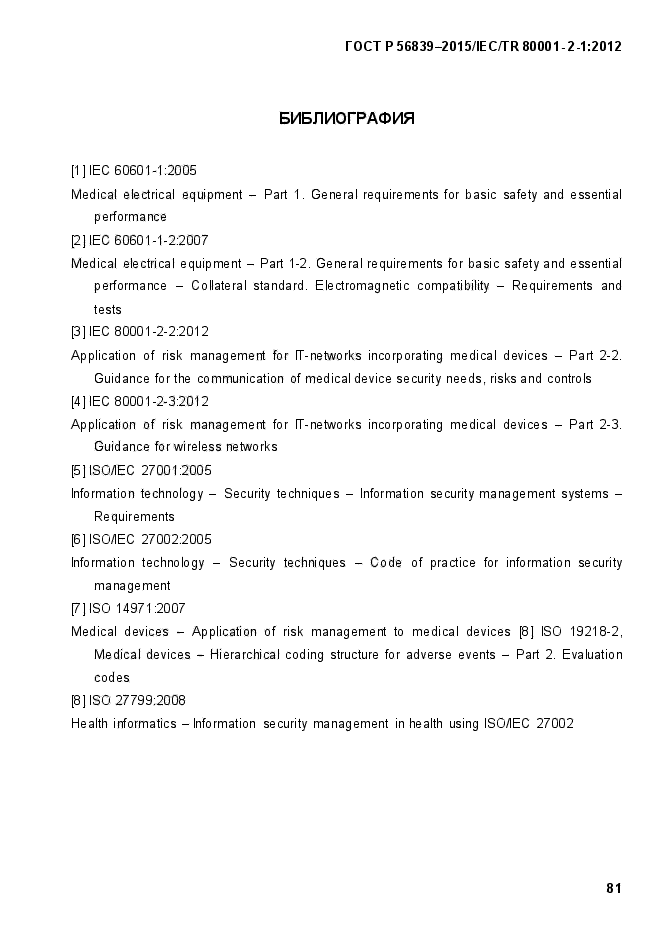 ГОСТ Р 56839–2015/IEC/TR 80001-2-1:2012

БИБЛИОГРАФИЯ

[1] IEC 60601-1:2005

Medical electrical equipment – Part 1. General requirements for basic safety and essential performance

[2] IEC 60601-1-2:2007

Medical electrical equipment – Part 1-2. General requirements for basic safety and essential performance – Collateral standard. Electromagnetic compatibility – Requirements and tests

[3] IEC 80001-2-2:2012

Application of risk management for IT-networks incorporating medical devices – Part 2-2. Guidance for the communication of medical device security needs, risks and controls

[4] IEC 80001-2-3:2012

Application of risk management for IT-networks incorporating medical devices – Part 2-3. Guidance for wireless networks

[5] ISO/IEC 27001:2005

Information technology – Security techniques – Information security management systems – Requirements

[6] ISO/IEC 27002:2005

Information technology – Security techniques – Code of practice for information security management

[7] ISO 14971:2007

Medical devices – Application of risk management to medical devices [8] ISO 19218-2, Medical devices – Hierarchical coding structure for adverse events – Part 2. Evaluation codes

[8] ISO 27799:2008

Health informatics – Information security management in health using ISO/IEC 27002

81